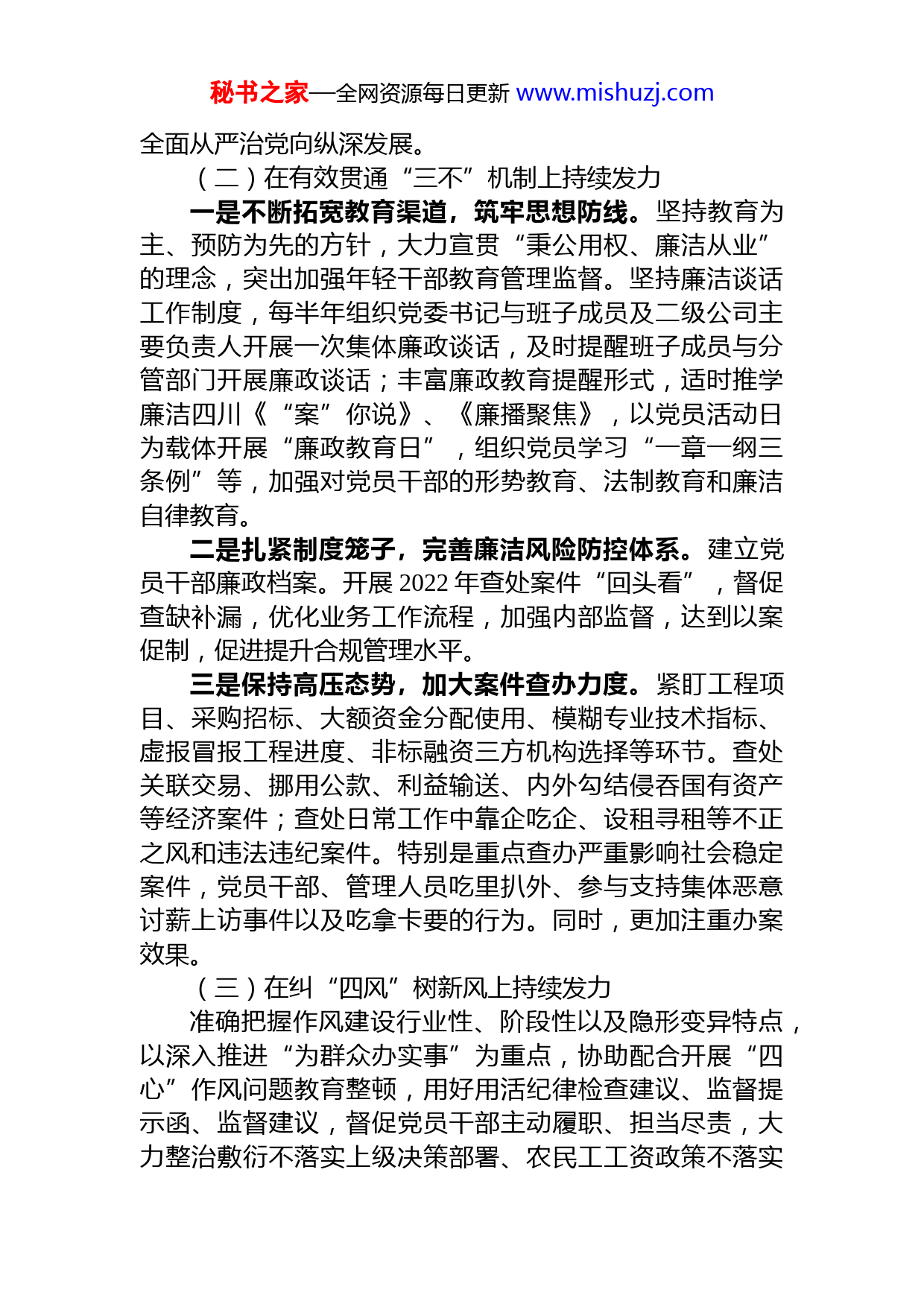 秘书之家—全网资源每日更新 www.mishuzj.com

全面从严治党向纵深发展。

（二）在有效贯通“三不”机制上持续发力

一是不断拓宽教育渠道，筑牢思想防线。坚持教育为主、预防为先的方针，大力宣贯“秉公用权、廉洁从业”的理念，突出加强年轻干部教育管理监督。坚持廉洁谈话工作制度，每半年组织党委书记与班子成员及二级公司主要负责人开展一次集体廉政谈话，及时提醒班子成员与分管部门开展廉政谈话；丰富廉政教育提醒形式，适时推学廉洁四川《“案”你说》、《廉播聚焦》，以党员活动日为载体开展“廉政教育日”，组织党员学习“一章一纲三条例”等，加强对党员干部的形势教育、法制教育和廉洁自律教育。

二是扎紧制度笼子，完善廉洁风险防控体系。建立党员干部廉政档案。开展 2022 年查处案件“回头看”，督促查缺补漏，优化业务工作流程，加强内部监督，达到以案促制，促进提升合规管理水平。

三是保持高压态势，加大案件查办力度。紧盯工程项目、采购招标、大额资金分配使用、模糊专业技术指标、虚报冒报工程进度、非标融资三方机构选择等环节。查处关联交易、挪用公款、利益输送、内外勾结侵吞国有资产等经济案件；查处日常工作中靠企吃企、设租寻租等不正之风和违法违纪案件。特别是重点查办严重影响社会稳定案件，党员干部、管理人员吃里扒外、参与支持集体恶意讨薪上访事件以及吃拿卡要的行为。同时，更加注重办案效果。

（三）在纠“四风”树新风上持续发力

准确把握作风建设行业性、阶段性以及隐形变异特点，以深入推进“为群众办实事”为重点，协助配合开展“四心”作风问题教育整顿，用好用活纪律检查建议、监督提示函、监督建议，督促党员干部主动履职、担当尽责，大力整治敷衍不落实上级决策部署、农民工工资政策不落实